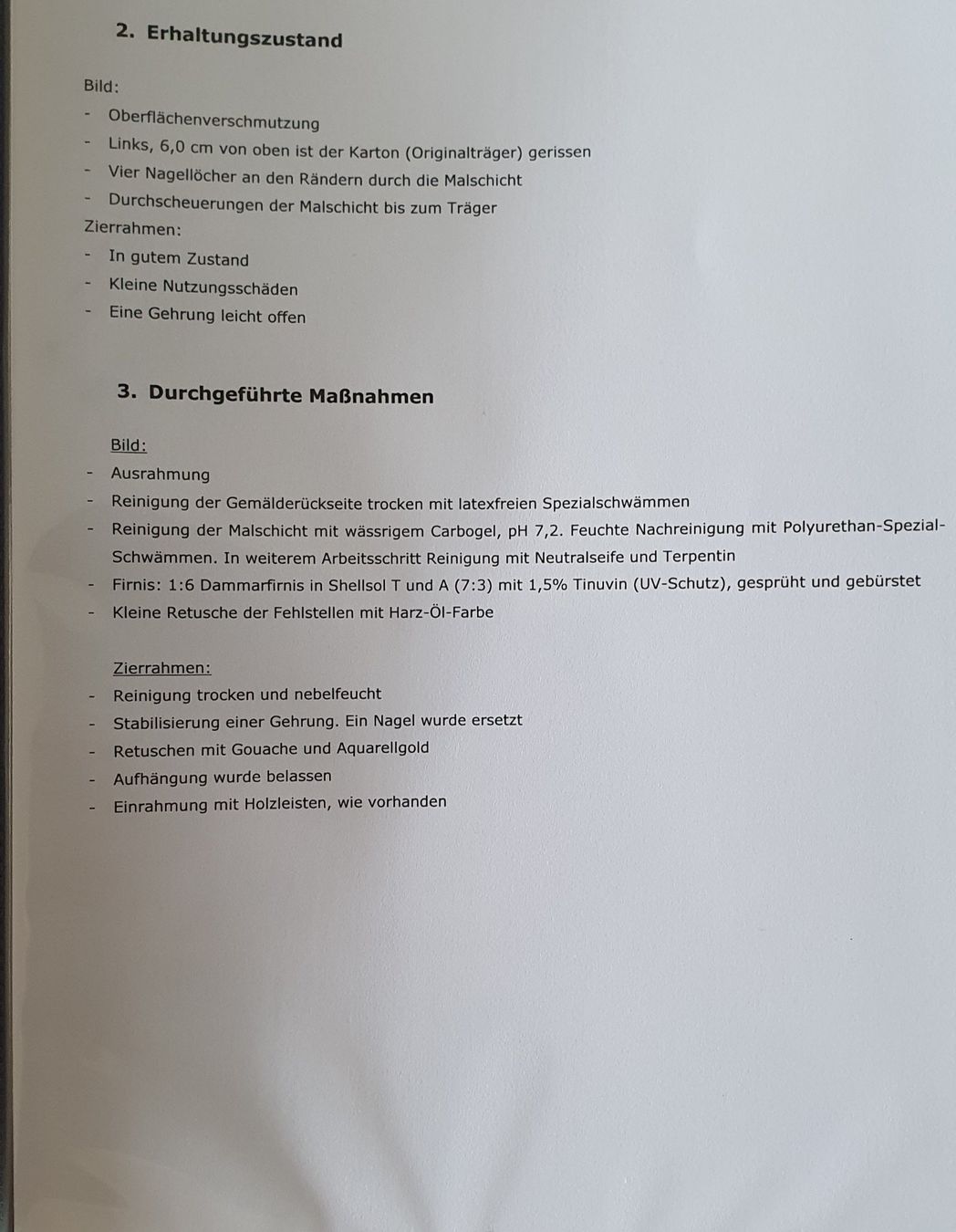 2. Erhaltungszustand

Bild:

- Oberflächenverschmutzung
- Links, 6,0 cm von oben ist der Karton (Originalträger) gerissen
- Vier Nagellöcher an den Rändern durch die Malschicht
- Durchscheuerungen der Malschicht bis zum Träger

Zierrahmen:

- In gutem Zustand
- Kleine Nutzungsschäden
- Eine Gehrung leicht offen

3. Durchgeführte Maßnahmen

Bild:

- Ausrahmung
- Reinigung der Gemälderückseite trocken mit latexfreien Spezialschwämmen
- Reinigung der Malschicht mit wässrigem Carbogel, pH 7,2. Feuchte Nachreinigung mit Polyurethan-Spezial-Schwämmen. In weiterem Arbeitsschritt Reinigung mit Neutralseife und Terpentin
- Firnis: 1:6 Dammarfirnis in Shellsol T und A (7:3) mit 1,5% Tinuvin (UV-Schutz), gesprüht und gebürstet
- Kleine Retusche der Fehlstellen mit Harz-Öl-Farbe

Zierrahmen:

- Reinigung trocken und nebelfeucht
- Stabilisierung einer Gehrung. Ein Nagel wurde ersetzt
- Retuschen mit Gouache und Aquarellgold
- Aufhängung wurde belassen
- Einrahmung mit Holzleisten, wie vorhanden